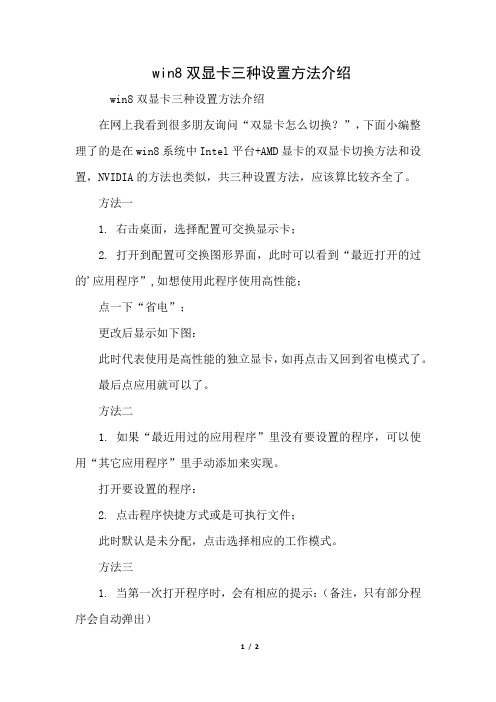 win8 双显卡三种设置方法介绍

win8 双显卡三种设置方法介绍

在网上我看到很多朋友询问“双显卡怎么切换？”，下面小编整理了的是在 win8 系统中 Intel 平台+AMD 显卡的双显卡切换方法和设置，NVIDIA 的方法也类似，共三种设置方法，应该算比较齐全了。

方法一

1. 右击桌面，选择配置可交换显示卡；

2. 打开到配置可交换图形界面，此时可以看到“最近打开的过的'应用程序”，如想使用此程序使用高性能：

点一下“省电”；

更改后显示如下图：

此时代表使用是高性能的独立显卡，如再点击又回到省电模式了。

最后点应用就可以了。

方法二

1. 如果“最近用过的应用程序”里没有要设置的程序，可以使用“其它应用程序”里手动添加来实现。

打开要设置的程序：

2. 点击程序快捷方式或是可执行文件；

此时默认是未分配，点击选择相应的工作模式。

方法三

1. 当第一次打开程序时，会有相应的提示：（备注，只有部分程序会自动弹出）

1 / 2